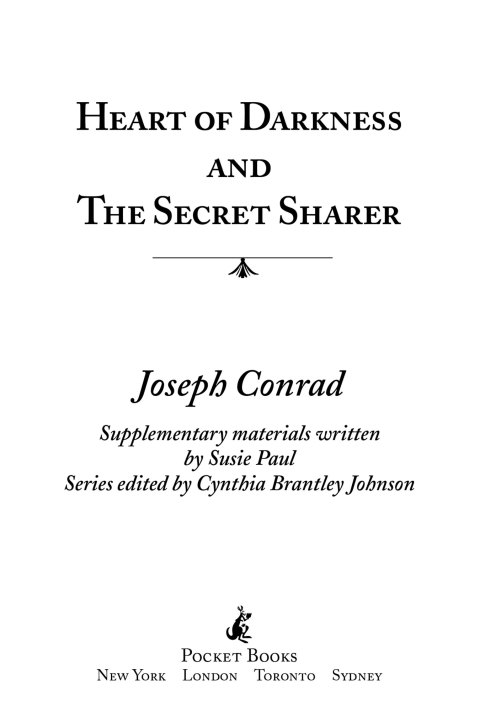 HEART OF DARKNESS
AND
THE SECRET SHARER

Joseph Conrad

Supplementary materials written by Susie Paul
Series edited by Cynthia Brantley Johnson

POCKET BOOKS
NEW YORK LONDON TORONTO SYDNEY